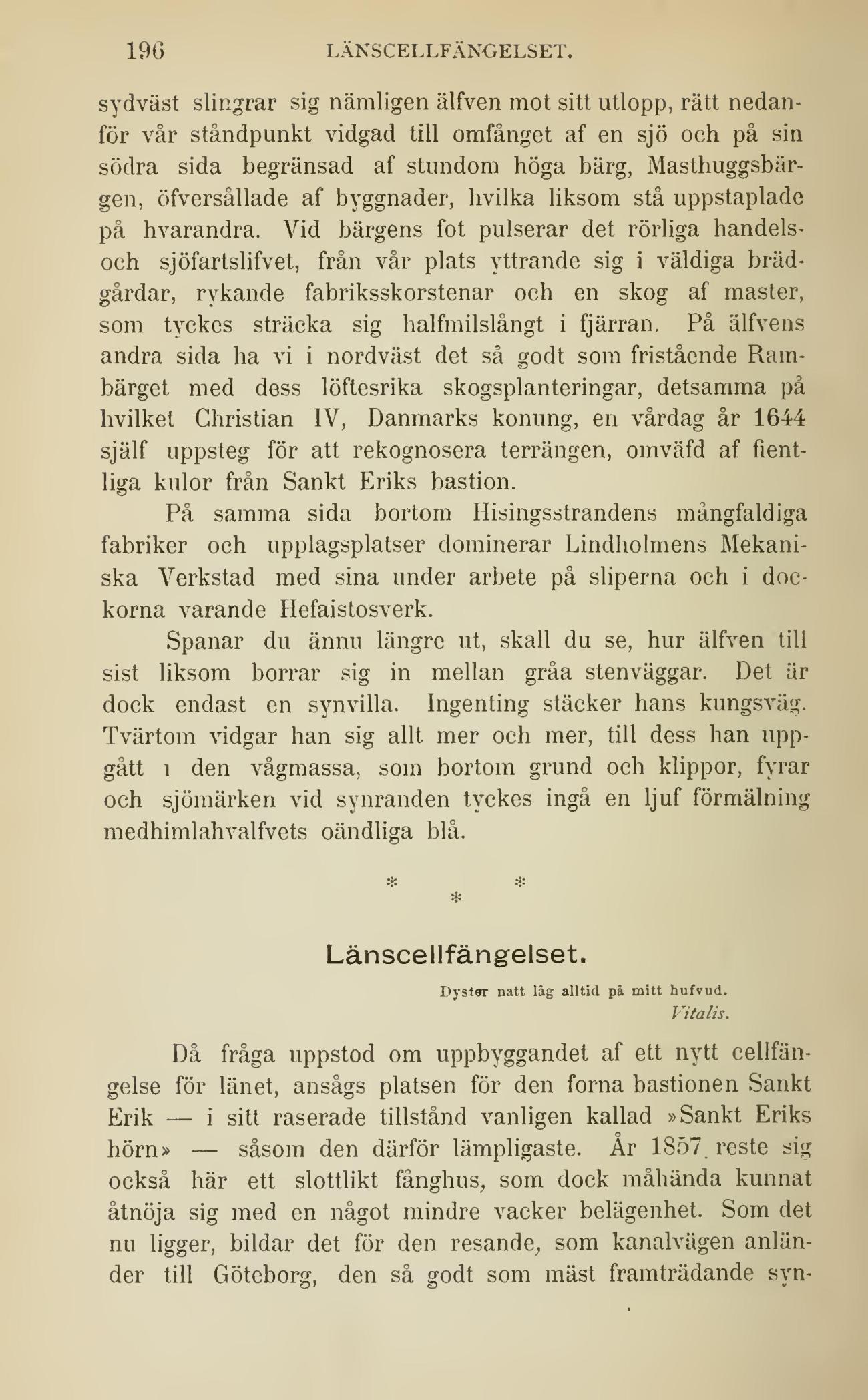 196 LÄNSCELLFÄNGELSET.

sydväst slingrar sig nämligen älfven mot sitt utlopp, rätt nedanför vår ståndpunkt vidgad till omfånget af en sjö och på sin södra sida begränsad af stundom höga bärg, Masthuggsbärgen, öfversållade af byggnader, hvilka liksom stå uppstaplade på hvarandra. Vid bärgens fot pulserar det rörliga handels- och sjöfartslifvet, från vår plats yttrande sig i väldiga brädgårdar, rykande fabriksskorstenar och en skog af master, som tyckes sträcka sig halfmilslångt i fjärran. På älfvens andra sida ha vi i nordväst det så godt som fristående Rambärget med dess löftesrika skogsplanteringar, detsamma på hvilket Christian IV, Danmarks konung, en vårdag år 1644 själf uppsteg för att rekognosera terrängen, omväfd af fientliga kulor från Sankt Eriks bastion.

På samma sida bortom Hisingsstrandens mångfaldiga fabriker och upplagsplatser dominerar Lindholmens Mekaniska Verkstad med sina under arbete på sliperna och i dockorna varande Hefaistosverk.

Spanar du ännu längre ut, skall du se, hur älfven till sist liksom borrar sig in mellan gråa stenväggar. Det är dock endast en synvilla. Ingenting stäcker hans kungsväg. Tvärtom vidgar han sig allt mer och mer, till dess han uppgått i den vågmassa, som bortom grund och klippor, fyrar och sjömärken vid synranden tyckes ingå en ljuf förmälning medhimlahvalfvets oändliga blå.

* * *

Länscellfängelset.

Dyster natt låg alltid på mitt hufvud.
Vitalis.

Då fråga uppstod om uppbyggandet af ett nytt cellfängelse för länet, ansågs platsen för den forna bastionen Sankt Erik — i sitt raserade tillstånd vanligen kallad »Sankt Eriks hörn» — såsom den därför lämpligaste. År 1857 reste sig också här ett slottlikt fånghus, som dock måhända kunnat åtnöja sig med en något mindre vacker belägenhet. Som det nu ligger, bildar det för den resande, som kanalvägen anländer till Göteborg, den så godt som mäst framträdande syn-